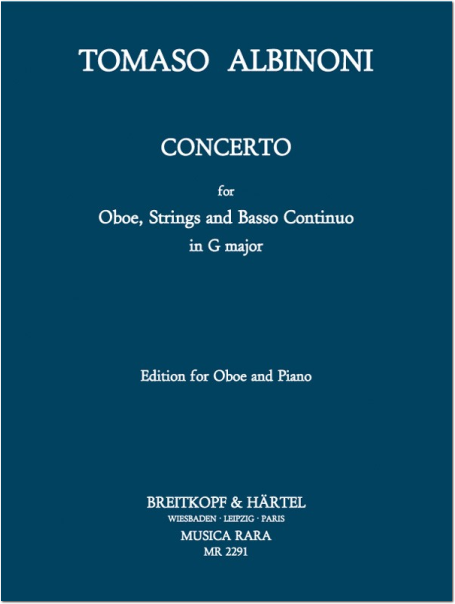 TOMASO ALBINONI

CONCERTO

for
Oboe, Strings and Basso Continuo
in G major

Edition for Oboe and Piano

BREITKOPF & HÄRTEL
WIESBADEN · LEIPZIG · PARIS
MUSICA RARA
MR 2291